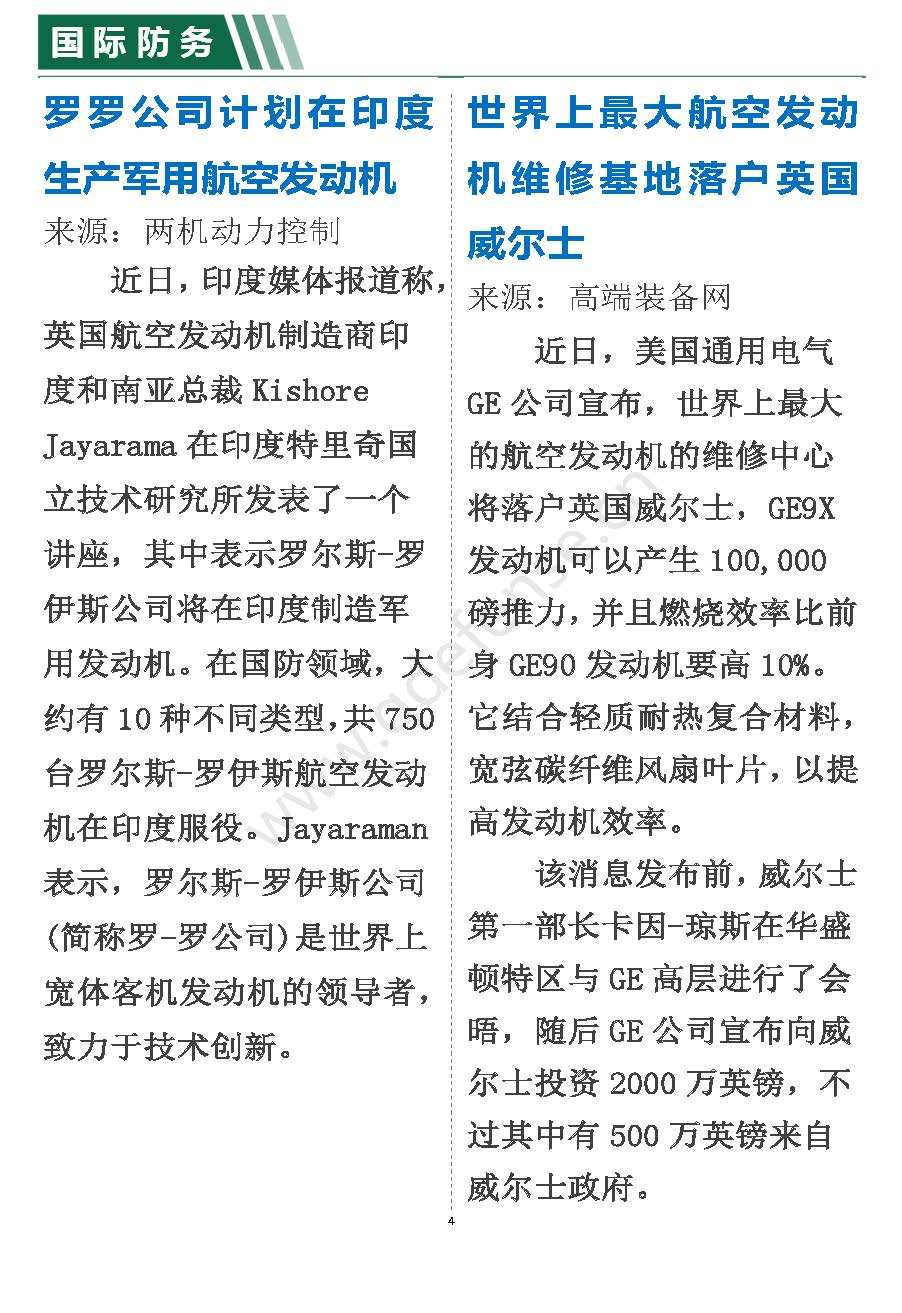 国际防务

罗罗公司计划在印度生产军用航空发动机

来源：两机动力控制

近日，印度媒体报道称，英国航空发动机制造商印度和南亚总裁 Kishore Jayarama 在印度特里奇国立技术研究所发表了一个讲座，其中表示罗尔斯-罗伊斯公司将在印度制造军用发动机。在国防领域，大约有 10 种不同类型，共 750 台罗尔斯-罗伊斯航空发动机在印度服役。Jayaraman 表示，罗尔斯-罗伊斯公司(简称罗-罗公司)是世界上宽体客机发动机的领导者，致力于技术创新。

世界上最大航空发动机维修基地落户英国威尔士

来源：高端装备网

近日，美国通用电气 GE 公司宣布，世界上最大的航空发动机的维修中心将落户英国威尔士，GE9X 发动机可以产生 100,000 磅推力，并且燃烧效率比前身 GE90 发动机要高 10%。它结合轻质耐热复合材料，宽弦碳纤维风扇叶片，以提高发动机效率。

该消息发布前，威尔士第一部长卡因-琼斯在华盛顿特区与 GE 高层进行了会晤，随后 GE 公司宣布向威尔士投资 2000 万英镑，不过其中有 500 万英镑来自威尔士政府。

4